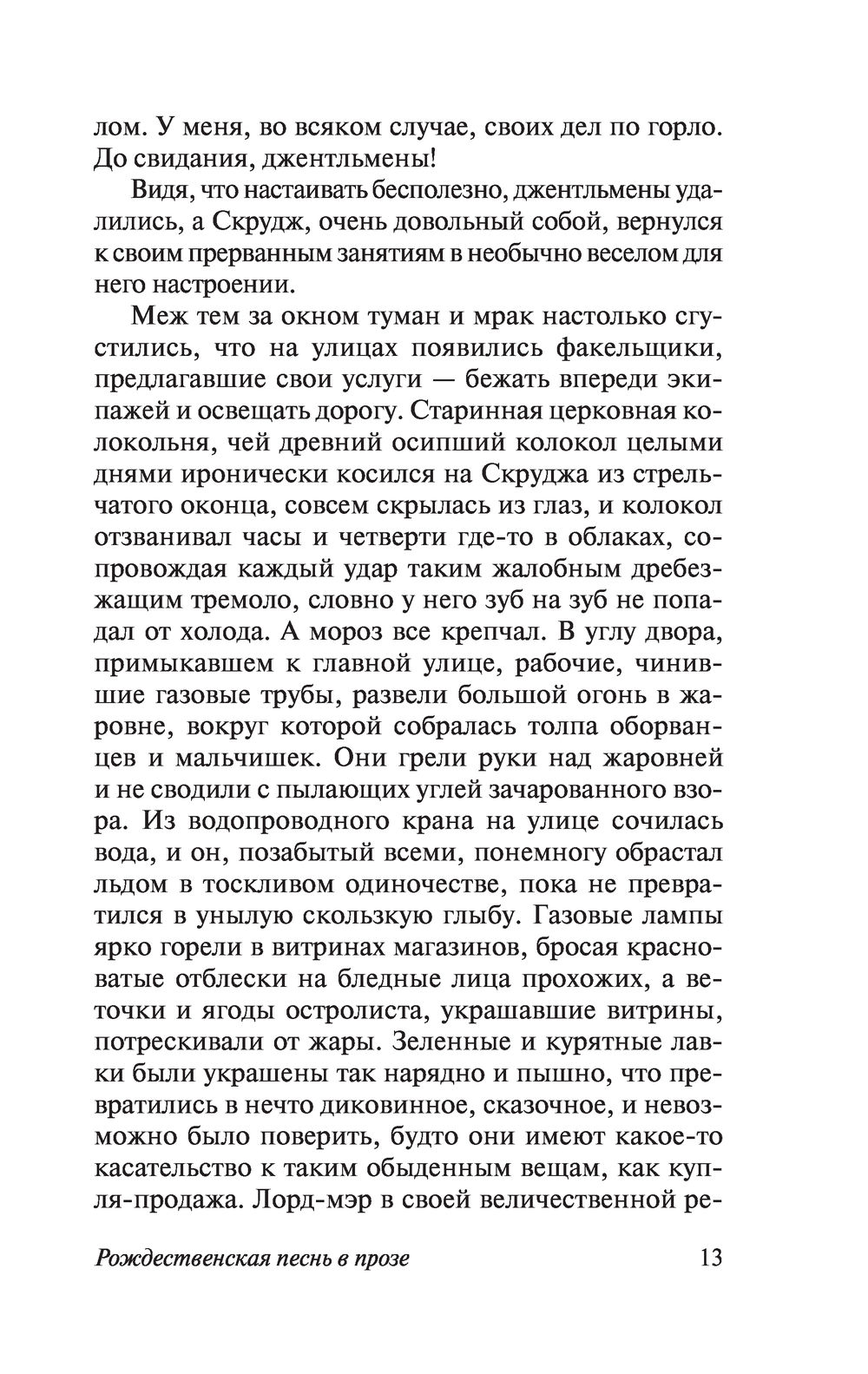 лом. У меня, во всяком случае, своих дел по горло. До свидания, джентльмены!

Видя, что настаивать бесполезно, джентльмены удалились, а Скрудж, очень довольный собой, вернулся к своим прерванным занятиям в необычно веселом для него настроении.

Меж тем за окном туман и мрак настолько сгустились, что на улицах появились факельщики, предлагавшие свои услуги — бежать впереди экипажей и освещать дорогу. Старинная церковная колокольня, чей древний осипший колокол целыми днями иронически косился на Скруджа из стрельчатого оконца, совсем скрылась из глаз, и колокол отзванивал часы и четверти где-то в облаках, сопровождая каждый удар таким жалобным дребезжащим тремоло, словно у него зуб на зуб не попадал от холода. А мороз все крепчал. В углу двора, примыкавшем к главной улице, рабочие, чинившие газовые трубы, развели большой огонь в жаровне, вокруг которой собралась толпа оборванцев и мальчишек. Они грели руки над жаровней и не сводили с пылающих углей зачарованного взора. Из водопроводного крана на улице сочилась вода, и он, позабытый всеми, понемногу обрастал льдом в тоскливом одиночестве, пока не превратился в унылую скользкую глыбу. Газовые лампы ярко горели в витринах магазинов, бросая красноватые отблески на бледные лица прохожих, а веточки и ягоды остролиста, украшавшие витрины, потрескивали от жары. Зеленные и курятные лавки были украшены так нарядно и пышно, что превратились в нечто диковинное, сказочное, и невозможно было поверить, будто они имеют какое-то касательство к таким обыденным вещам, как купля-продажа. Лорд-мэр в своей величественной ре-

Рождественская песнь в прозе 13